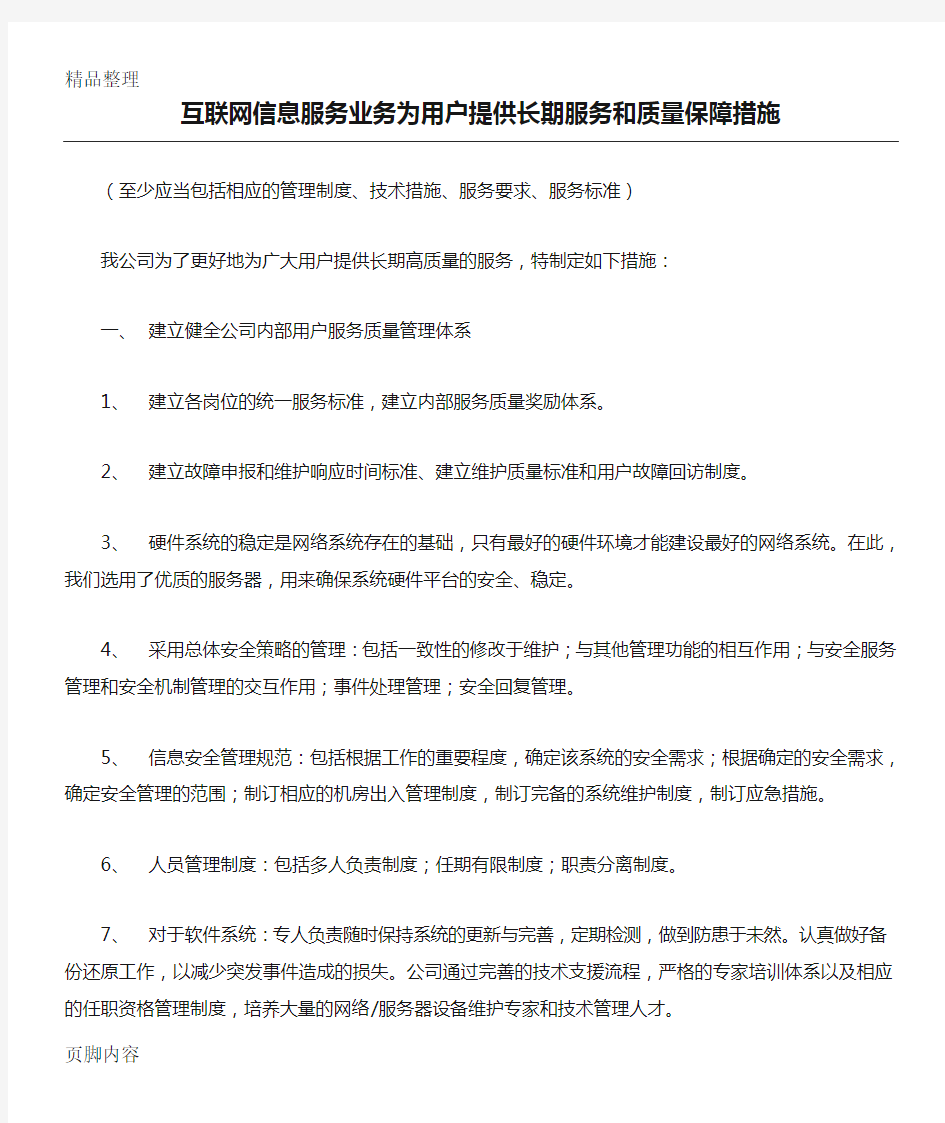 精品整理

互联网信息服务业务为用户提供长期服务和质量保障措施

（至少应当包括相应的管理制度、技术措施、服务要求、服务标准）

我公司为了更好地为广大用户提供长期高质量的服务，特制定如下措施：

一、 建立健全公司内部用户服务质量管理体系

1、 建立各岗位的统一服务标准，建立内部服务质量奖励体系。

2、 建立故障申报和维护响应时间标准、建立维护质量标准和用户故障回访制度。

3、 硬件系统的稳定是网络系统存在的基础，只有最好的硬件环境才能建设最好的网络系统。在此，我们选用了优质的服务器，用来确保系统硬件平台的安全、稳定。

4、 采用总体安全策略的管理：包括一致性的修改于维护；与其他管理功能的相互作用；与安全服务管理和安全机制管理的交互作用；事件处理管理；安全回复管理。

5、 信息安全管理规范：包括根据工作的重要程度，确定该系统的安全需求；根据确定的安全需求，确定安全管理的范围；制订相应的机房出入管理制度，制订完备的系统维护制度，制订应急措施。

6、 人员管理制度：包括多人负责制度；任期有限制度；职责分离制度。

7、 对于软件系统：专人负责随时保持系统的更新与完善，定期检测，做到防患于未然。认真做好备份还原工作，以减少突发事件造成的损失。公司通过完善的技术支援流程，严格的专家培训体系以及相应的任职资格管理制度，培养大量的网络/服务器设备维护专家和技术管理人才。

页脚内容